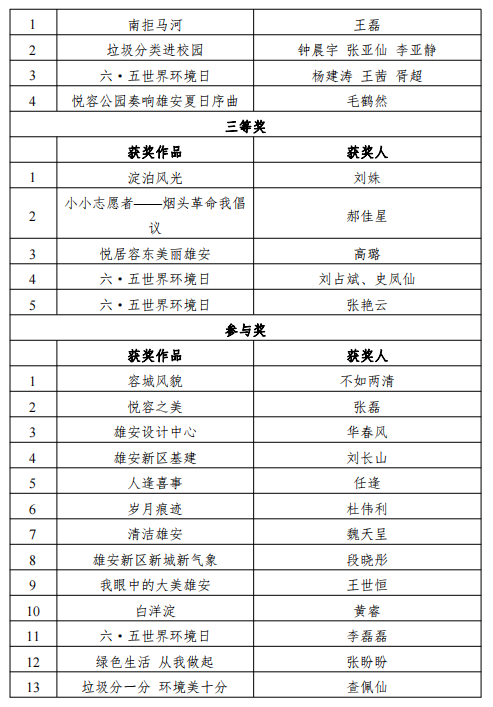 | 1 | 南拒马河 | 王磊 |
|---|---|---|
| 2 | 垃圾分类进校园 | 钟晨宇 张亚仙 李亚静 |
| 3 | 六·五世界环境日 | 杨建涛 王茜 胥超 |
| 4 | 悦容公园奏响雄安夏日序曲 | 毛鹤然 |
| 三等奖 | | |
| | 获奖作品 | 获奖人 |
| 1 | 淀泊风光 | 刘姝 |
| 2 | 小小志愿者——烟头革命我倡议 | 郝佳星 |
| 3 | 悦居容东美丽雄安 | 高璐 |
| 4 | 六·五世界环境日 | 刘占斌、史凤仙 |
| 5 | 六·五世界环境日 | 张艳云 |
| 参与奖 | | |
| | 获奖作品 | 获奖人 |
| 1 | 容城风貌 | 不如两清 |
| 2 | 悦容之美 | 张磊 |
| 3 | 雄安设计中心 | 华春风 |
| 4 | 雄安新区基建 | 刘长山 |
| 5 | 人逢喜事 | 任逢 |
| 6 | 岁月痕迹 | 杜伟利 |
| 7 | 清洁雄安 | 魏天呈 |
| 8 | 雄安新区新城新气象 | 段晓彤 |
| 9 | 我眼中的大美雄安 | 王世恒 |
| 10 | 白洋淀 | 黄睿 |
| 11 | 六·五世界环境日 | 李磊磊 |
| 12 | 绿色生活 从我做起 | 张盼盼 |
| 13 | 垃圾分一分 环境美十分 | 查佩仙 |